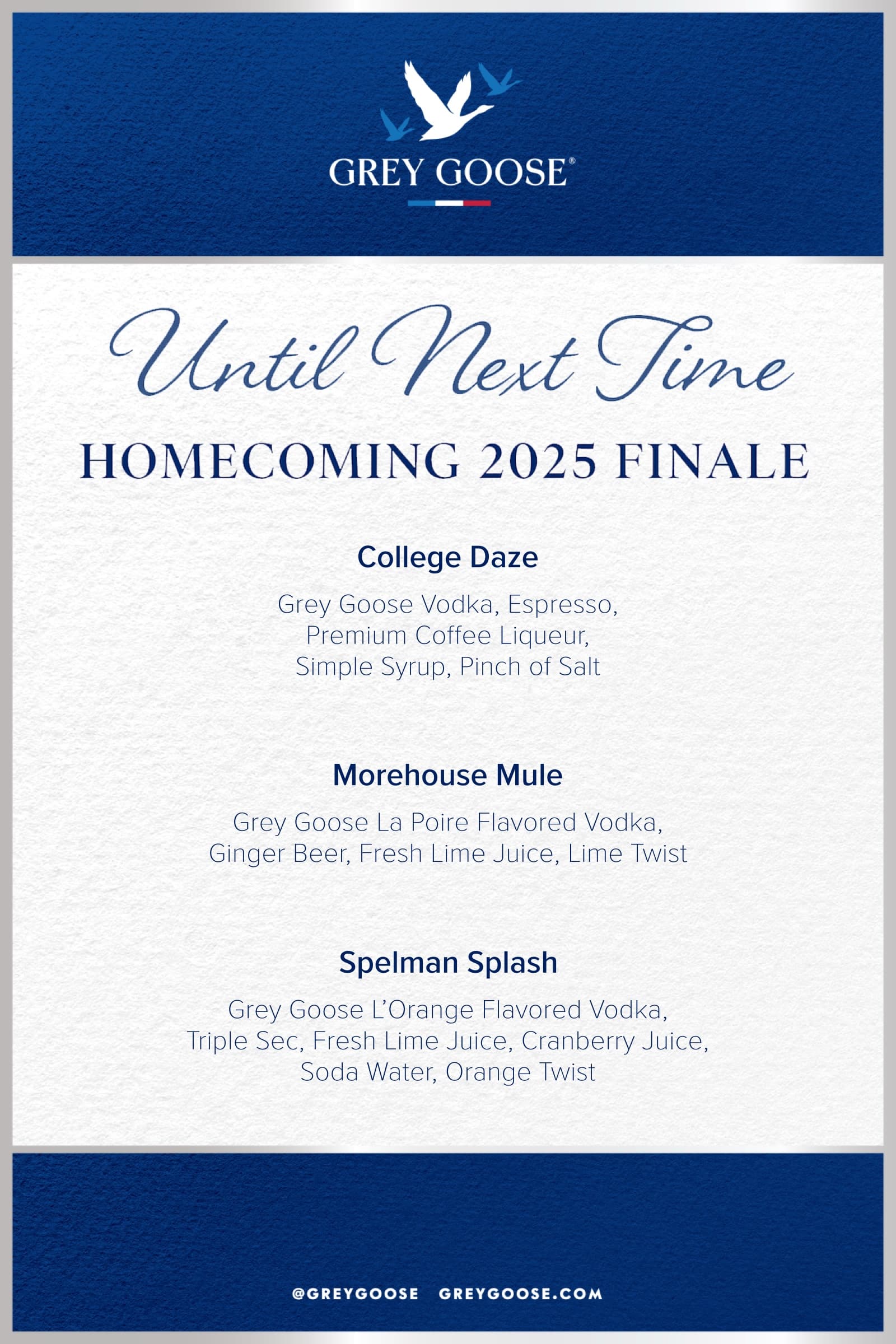 GREY GOOSE®

Until Next Time

HOMECOMING 2025 FINALE

College Daze

Grey Goose Vodka, Espresso, Premium Coffee Liqueur, Simple Syrup, Pinch of Salt

Morehouse Mule

Grey Goose La Poire Flavored Vodka, Ginger Beer, Fresh Lime Juice, Lime Twist

Spelman Splash

Grey Goose L'Orange Flavored Vodka, Triple Sec, Fresh Lime Juice, Cranberry Juice, Soda Water, Orange Twist

@GREYGOOSE GREYGOOSE.COM